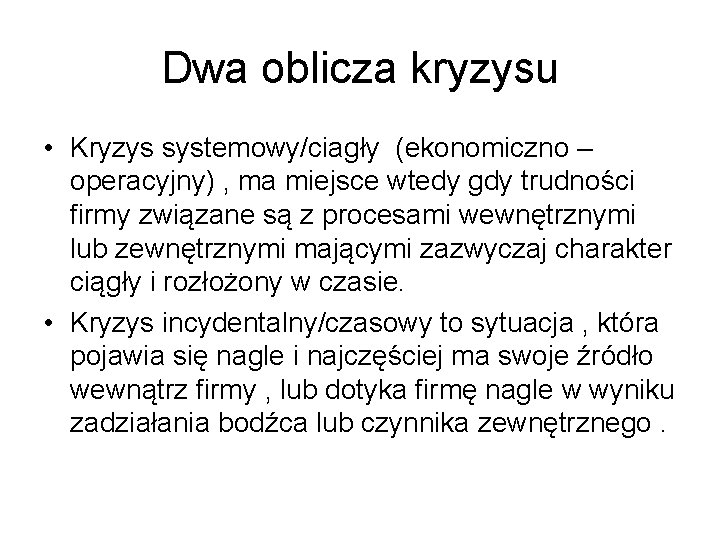 Dwa oblicza kryzysu

• Kryzys systemowy/ciagły (ekonomiczno – operacyjny) , ma miejsce wtedy gdy trudności firmy związane są z procesami wewnętrznymi lub zewnętrznymi mającymi zazwyczaj charakter ciągły i rozłożony w czasie.

• Kryzys incydentalny/czasowy to sytuacja , która pojawia się nagle i najczęściej ma swoje źródło wewnątrz firmy , lub dotyka firmę nagle w wyniku zadziałania bodźca lub czynnika zewnętrznego .